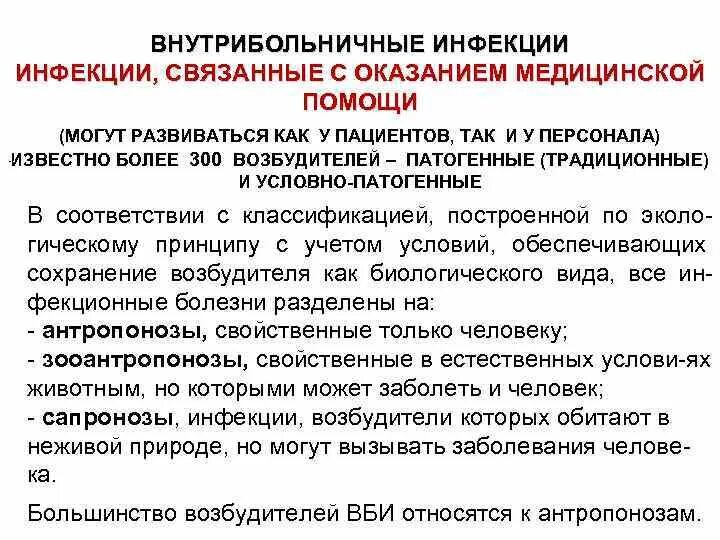 ВНУТРИБОЛЬНИЧНЫЕ ИНФЕКЦИИ
ИНФЕКЦИИ, СВЯЗАННЫЕ С ОКАЗАНИЕМ МЕДИЦИНСКОЙ ПОМОЩИ
(МОГУТ РАЗВИВАТЬСЯ КАК У ПАЦИЕНТОВ, ТАК И У ПЕРСОНАЛА)
-ИЗВЕСТНО БОЛЕЕ 300 ВОЗБУДИТЕЛЕЙ – ПАТОГЕННЫЕ (ТРАДИЦИОННЫЕ) И УСЛОВНО-ПАТОГЕННЫЕ

В соответствии с классификацией, построенной по экологическому принципу с учетом условий, обеспечивающих сохранение возбудителя как биологического вида, все инфекционные болезни разделены на:
- антропонозы, свойственные только человеку;
- зооантропонозы, свойственные в естественных услови-ях животным, но которыми может заболеть и человек;
- сапронозы, инфекции, возбудители которых обитают в неживой природе, но могут вызывать заболевания человека.

Большинство возбудителей ВБИ относятся к антропонозам.